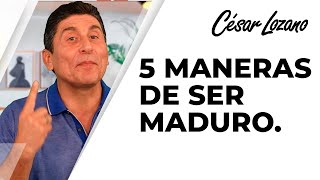 César Lozano

5 MANERAS DE SER MADURO.